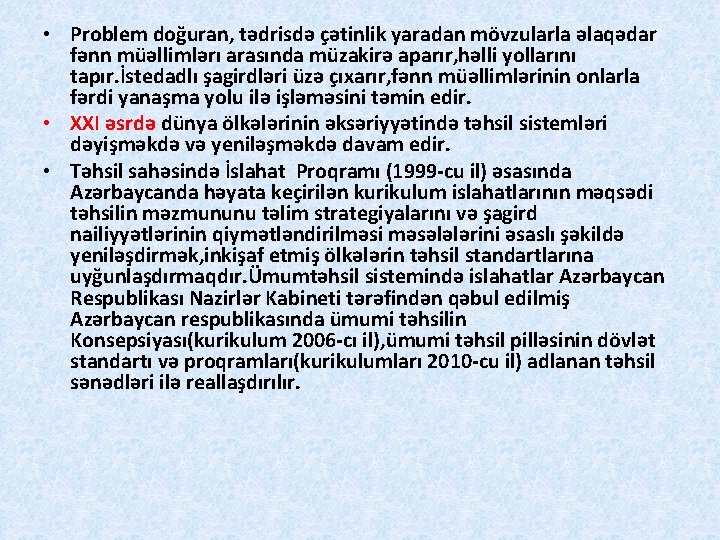 • Problem doğuran, tədrisdə çətinlik yaradan mövzularla əlaqədar fənn müəllimləri arasında müzakirə aparır,həlli yollarını tapır.İstedadlı şagirdləri üzə çıxarır,fənn müəllimlərinin onlarla fərdi yanaşma yolu ilə işləməsini təmin edir.

• XXI əsrdə dünya ölkələrinin əksəriyyətində təhsil sistemləri dəyişməkdə və yeniləşməkdə davam edir.

• Təhsil sahəsində İslahat Proqramı (1999-cu il) əsasında Azərbaycanda həyata keçirilən kurikulum islahatlarının məqsədi təhsilin məzmununu təlim strategiyalarını və şagird nailiyyətlərinin qiymətləndirilməsi məsələlərini əsaslı şəkildə yeniləşdirmək,inkişaf etmiş ölkələrin təhsil standartlarına uyğunlaşdırmaqdır.Ümumtəhsil sistemində islahatlar Azərbaycan Respublikası Nazirlər Kabineti tərəfindən qəbul edilmiş Azərbaycan respublikasında ümumi təhsilin Konsepsiyası(kurikulum 2006-cı il),ümumi təhsil pilləsinin dövlət standartı və proqramları(kurikulumları 2010-cu il) adlanan təhsil sənədləri ilə reallaşdırılır.